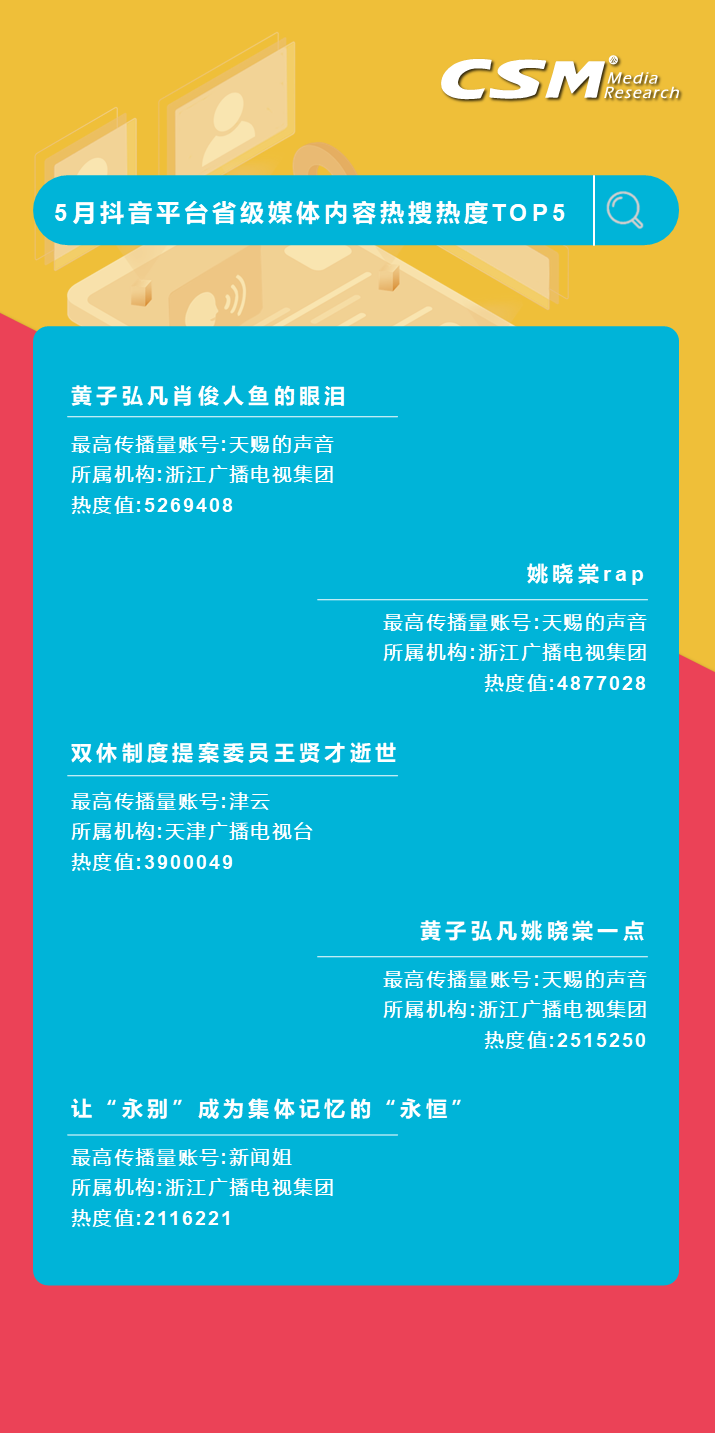 CSM® Media Research

5月抖音平台省级媒体内容热搜热度TOP5

黄子弘凡肖俊人鱼的眼泪

最高传播量账号:天赐的声音
所属机构:浙江广播电视集团
热度值:5269408

姚晓棠rap

最高传播量账号:天赐的声音
所属机构:浙江广播电视集团
热度值:4877028

双休制度提案委员王贤才逝世

最高传播量账号:津云
所属机构:天津广播电视台
热度值:3900049

黄子弘凡姚晓棠一点

最高传播量账号:天赐的声音
所属机构:浙江广播电视集团
热度值:2515250

让“永别”成为集体记忆的“永恒”

最高传播量账号:新闻姐
所属机构:浙江广播电视集团
热度值:2116221